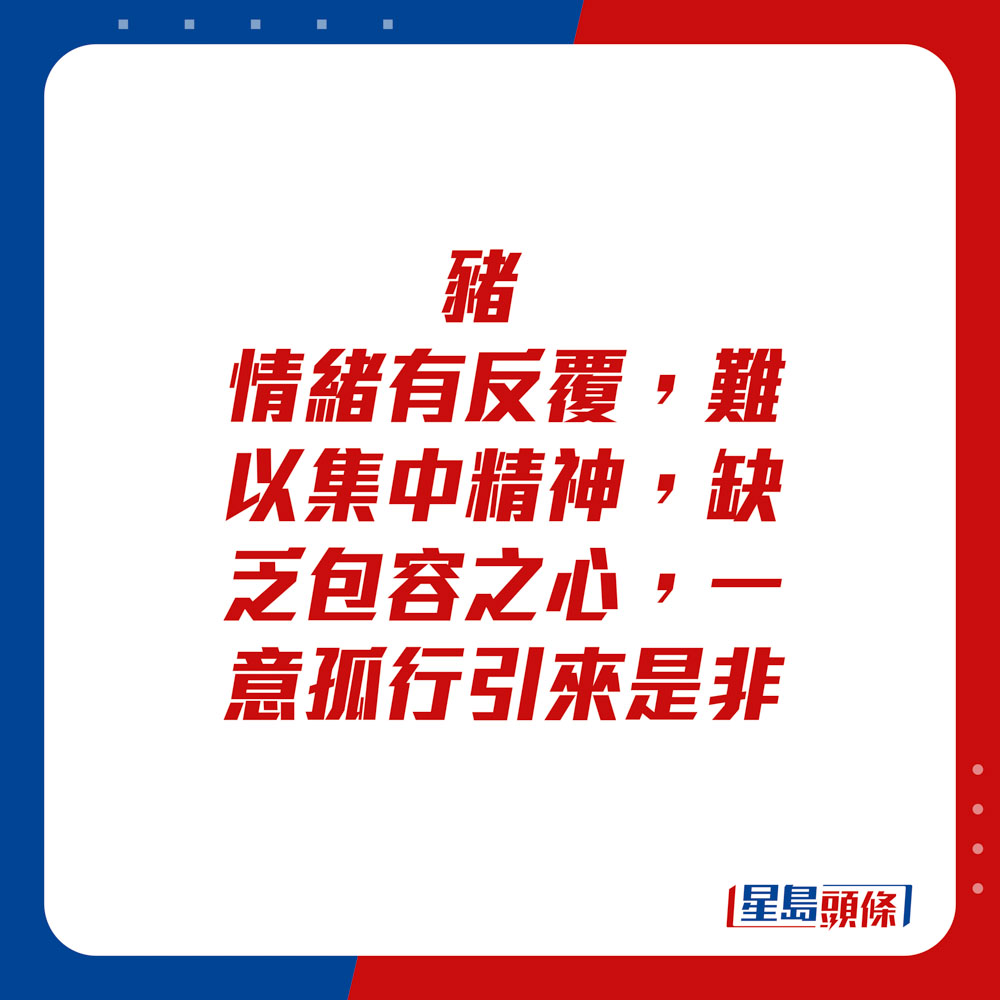 豬
情緒有反覆，難以集中精神，缺乏包容之心，一意孤行引來是非

星島頭條